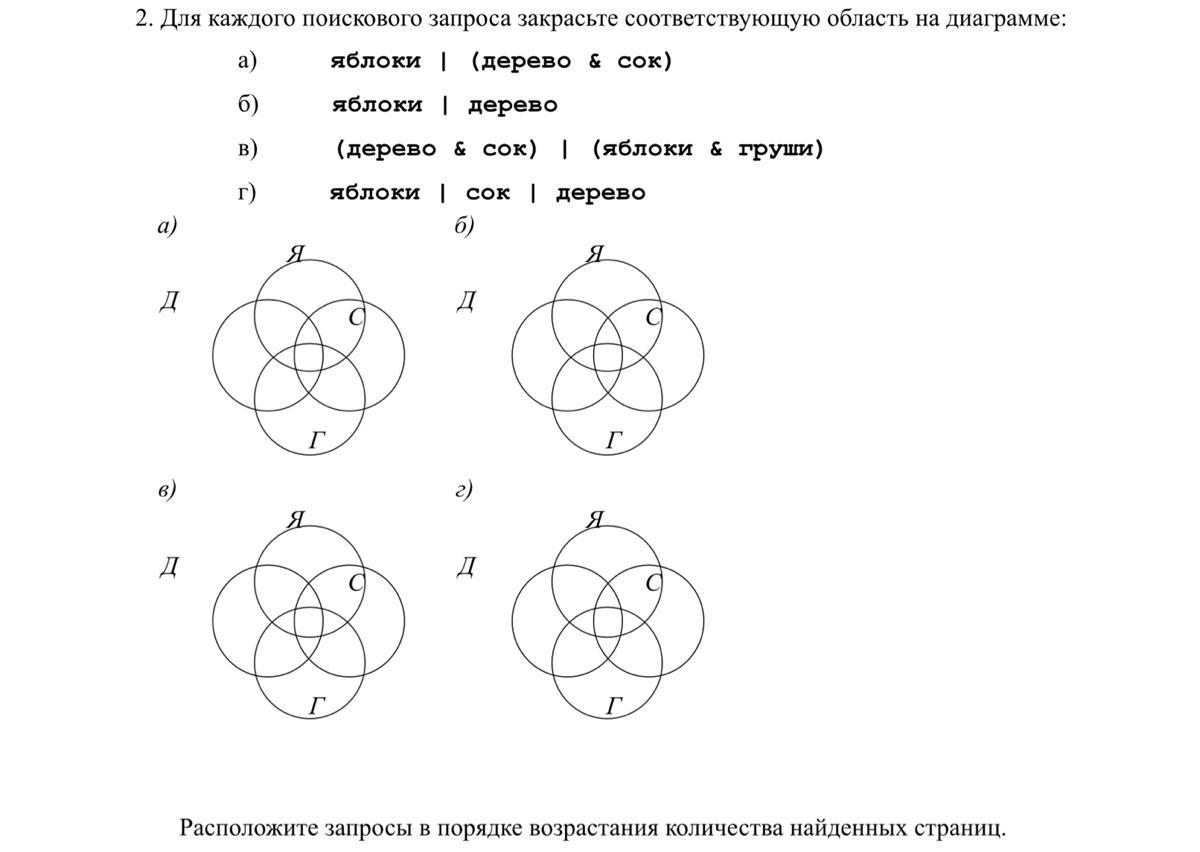 2. Для каждого поискового запроса закрасьте соответствующую область на диаграмме:

а) яблоки | (дерево & сок)

б) яблоки | дерево

в) (дерево & сок) | (яблоки & груши)

г) яблоки | сок | дерево

а)
Я
Д
С
Г

б)
Я
Д
С
Г

в)
Я
Д
С
Г

г)
Я
Д
С
Г

Расположите запросы в порядке возрастания количества найденных страниц.